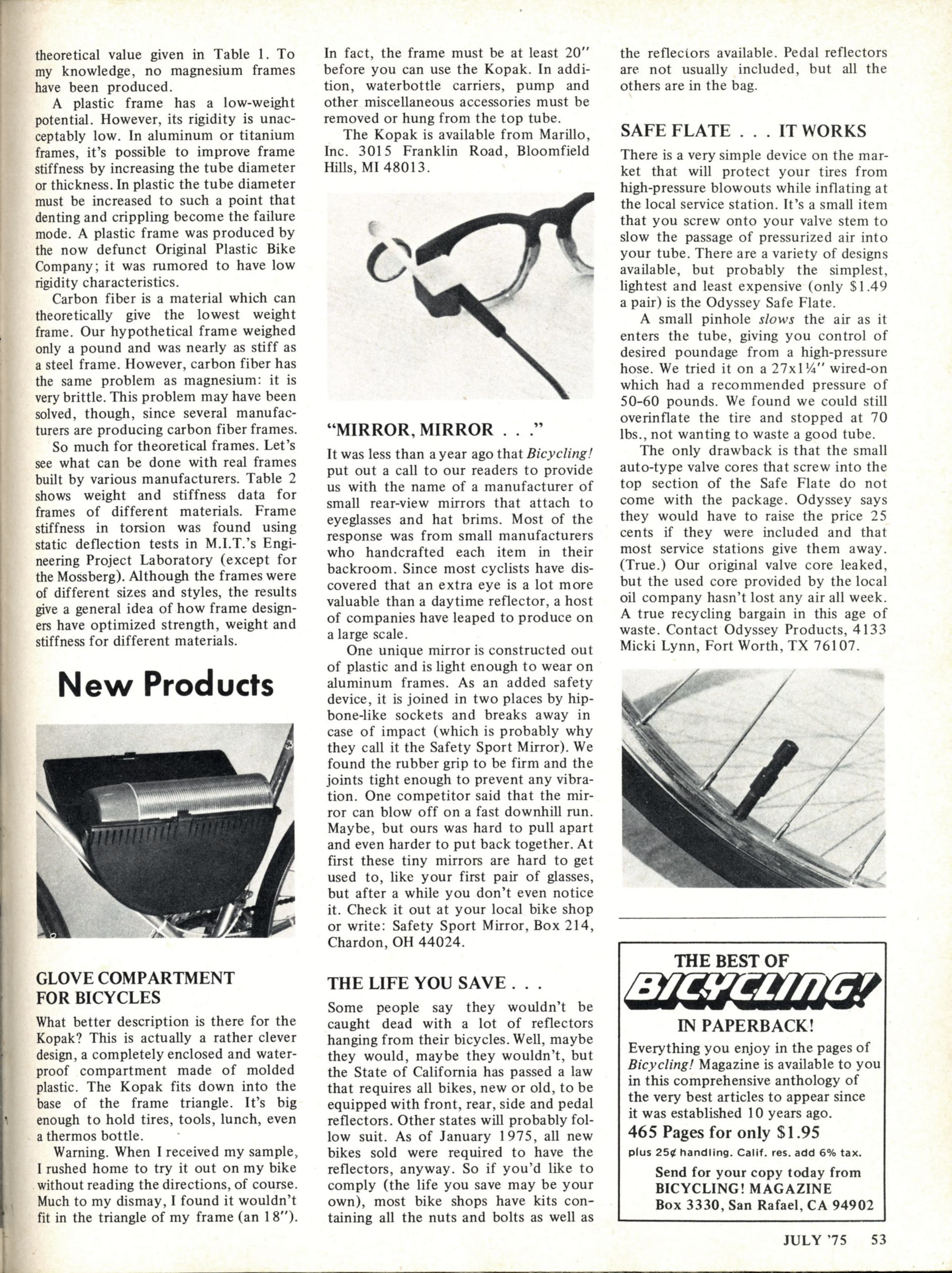 theoretical value given in Table 1. To my knowledge, no magnesium frames have been produced.

A plastic frame has a low-weight potential. However, its rigidity is unacceptably low. In aluminum or titanium frames, it's possible to improve frame stiffness by increasing the tube diameter or thickness. In plastic the tube diameter must be increased to such a point that denting and crippling become the failure mode. A plastic frame was produced by the now defunct Original Plastic Bike Company; it was rumored to have low rigidity characteristics.

Carbon fiber is a material which can theoretically give the lowest weight frame. Our hypothetical frame weighed only a pound and was nearly as stiff as a steel frame. However, carbon fiber has the same problem as magnesium: it is very brittle. This problem may have been solved, though, since several manufacturers are producing carbon fiber frames.

So much for theoretical frames. Let's see what can be done with real frames built by various manufacturers. Table 2 shows weight and stiffness data for frames of different materials. Frame stiffness in torsion was found using static deflection tests in M.I.T.'s Engineering Project Laboratory (except for the Mossberg). Although the frames were of different sizes and styles, the results give a general idea of how frame designers have optimized strength, weight and stiffness for different materials.

New Products

GLOVE COMPARTMENT FOR BICYCLES

What better description is there for the Kopak? This is actually a rather clever design, a completely enclosed and waterproof compartment made of molded plastic. The Kopak fits down into the base of the frame triangle. It's big enough to hold tires, tools, lunch, even a thermos bottle.

Warning. When I received my sample, I rushed home to try it out on my bike without reading the directions, of course. Much to my dismay, I found it wouldn't fit in the triangle of my frame (an 18"). In fact, the frame must be at least 20" before you can use the Kopak. In addition, waterbottle carriers, pump and other miscellaneous accessories must be removed or hung from the top tube.

The Kopak is available from Marillo, Inc. 3015 Franklin Road, Bloomfield Hills, MI 48013.

"MIRROR, MIRROR . . ."

It was less than a year ago that Bicycling! put out a call to our readers to provide us with the name of a manufacturer of small rear-view mirrors that attach to eyeglasses and hat brims. Most of the response was from small manufacturers who handcrafted each item in their backroom. Since most cyclists have discovered that an extra eye is a lot more valuable than a daytime reflector, a host of companies have leaped to produce on a large scale.

One unique mirror is constructed out of plastic and is light enough to wear on aluminum frames. As an added safety device, it is joined in two places by hipbone-like sockets and breaks away in case of impact (which is probably why they call it the Safety Sport Mirror). We found the rubber grip to be firm and the joints tight enough to prevent any vibration. One competitor said that the mirror can blow off on a fast downhill run. Maybe, but ours was hard to pull apart and even harder to put back together. At first these tiny mirrors are hard to get used to, like your first pair of glasses, but after a while you don't even notice it. Check it out at your local bike shop or write: Safety Sport Mirror, Box 214, Chardon, OH 44024.

THE LIFE YOU SAVE . . .

Some people say they wouldn't be caught dead with a lot of reflectors hanging from their bicycles. Well, maybe they would, maybe they wouldn't, but the State of California has passed a law that requires all bikes, new or old, to be equipped with front, rear, side and pedal reflectors. Other states will probably follow suit. As of January 1975, all new bikes sold were required to have the reflectors, anyway. So if you'd like to comply (the life you save may be your own), most bike shops have kits containing all the nuts and bolts as well as the reflectors available. Pedal reflectors are not usually included, but all the others are in the bag.

SAFE FLATE . . . IT WORKS

There is a very simple device on the market that will protect your tires from high-pressure blowouts while inflating at the local service station. It's a small item that you screw onto your valve stem to slow the passage of pressurized air into your tube. There are a variety of designs available, but probably the simplest, lightest and least expensive (only $1.49 a pair) is the Odyssey Safe Flate.

A small pinhole slows the air as it enters the tube, giving you control of desired poundage from a high-pressure hose. We tried it on a 27x1¼" wired-on which had a recommended pressure of 50-60 pounds. We found we could still overinflate the tire and stopped at 70 lbs., not wanting to waste a good tube.

The only drawback is that the small auto-type valve cores that screw into the top section of the Safe Flate do not come with the package. Odyssey says they would have to raise the price 25 cents if they were included and that most service stations give them away. (True.) Our original valve core leaked, but the used core provided by the local oil company hasn't lost any air all week. A true recycling bargain in this age of waste. Contact Odyssey Products, 4133 Micki Lynn, Fort Worth, TX 76107.

THE BEST OF
BICYCLING!
IN PAPERBACK!
Everything you enjoy in the pages of Bicycling! Magazine is available to you in this comprehensive anthology of the very best articles to appear since it was established 10 years ago.
465 Pages for only $1.95
plus 25¢ handling. Calif. res. add 6% tax.
Send for your copy today from
BICYCLING! MAGAZINE
Box 3330, San Rafael, CA 94902

JULY '75 53